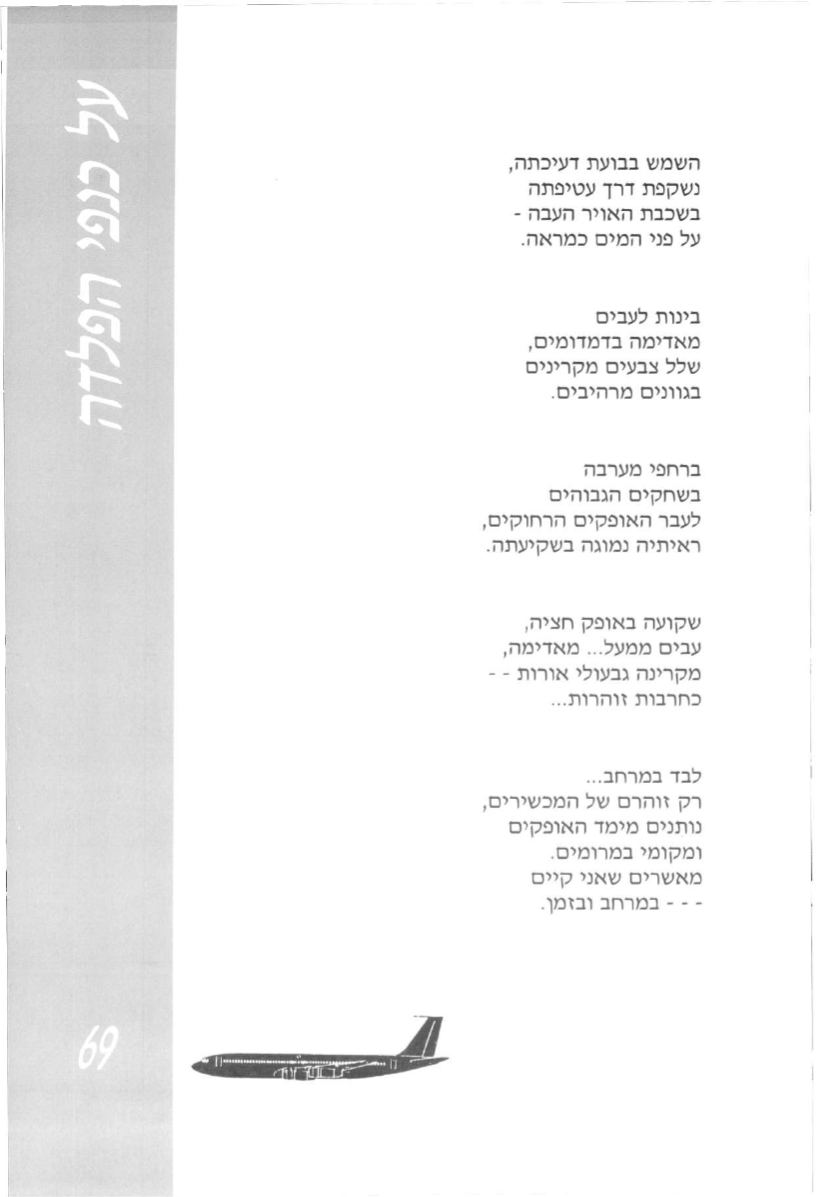 על כנפי הפלדה

השמש בבועת דעיכתה,
נשקפת דרך עטיפתה
בשכבת האויר העבה -
על פני המים כמראה.

בינות לעבים
מאדימה בדמדומים,
שלל צבעים מקרינים
בגוונים מרהיבים.

ברחפי מערבה
בשחקים הגבוהים
לעבר האופקים הרחוקים,
ראיתיה נמוגה בשקיעתה.

שקועה באופק חציה,
עבים ממעל... מאדימה,
מקרינה גבעולי אורות - -
כחרבות זוהרות...

לבד במרחב...
רק זוהרם של המכשירים,
נותנים מימד האופקים
ומקומי במרומים.
מאשרים שאני קיים
- - - במרחב ובזמן.

69